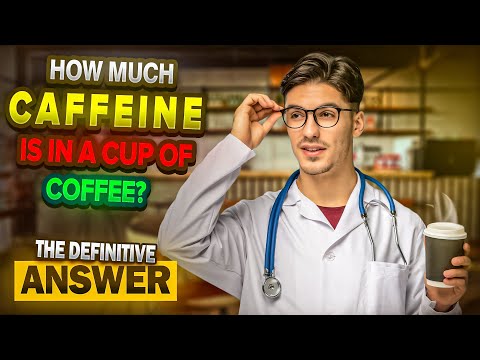 HOW MUCH
CAFFEINE
IS IN A CUP OF
COFFEE?

THE DEFINITIVE
ANSWER